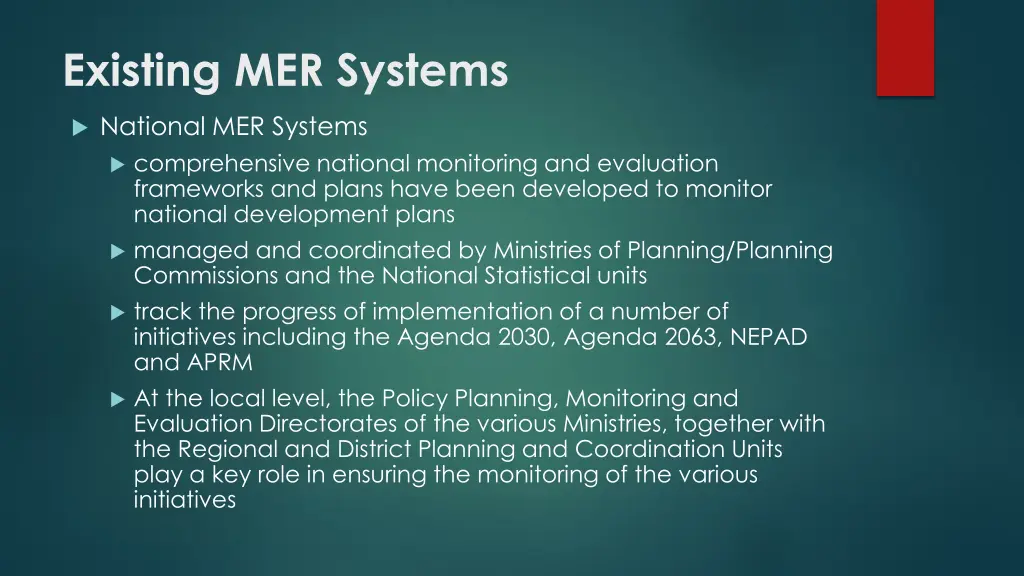 Existing MER Systems

National MER Systems

comprehensive national monitoring and evaluation frameworks and plans have been developed to monitor national development plans

managed and coordinated by Ministries of Planning/Planning Commissions and the National Statistical units

track the progress of implementation of a number of initiatives including the Agenda 2030, Agenda 2063, NEPAD and APRM

At the local level, the Policy Planning, Monitoring and Evaluation Directorates of the various Ministries, together with the Regional and District Planning and Coordination Units play a key role in ensuring the monitoring of the various initiatives